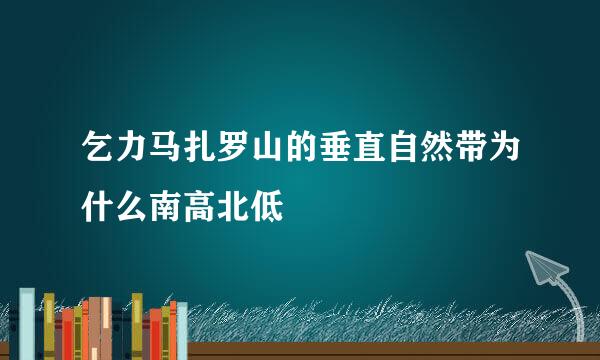 乞力马扎罗山的垂直自然带为什么南高北低